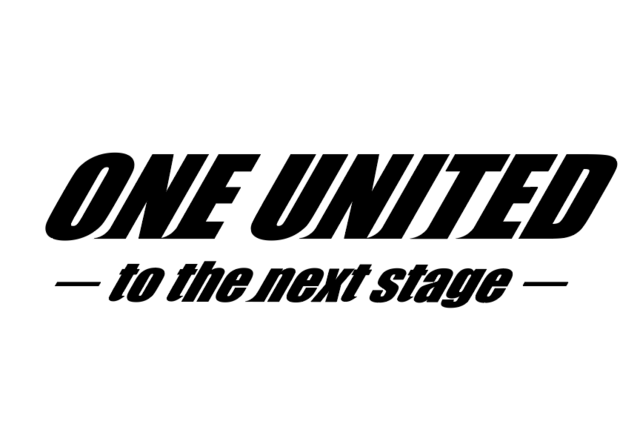 ONE UNITED

— to the next stage —